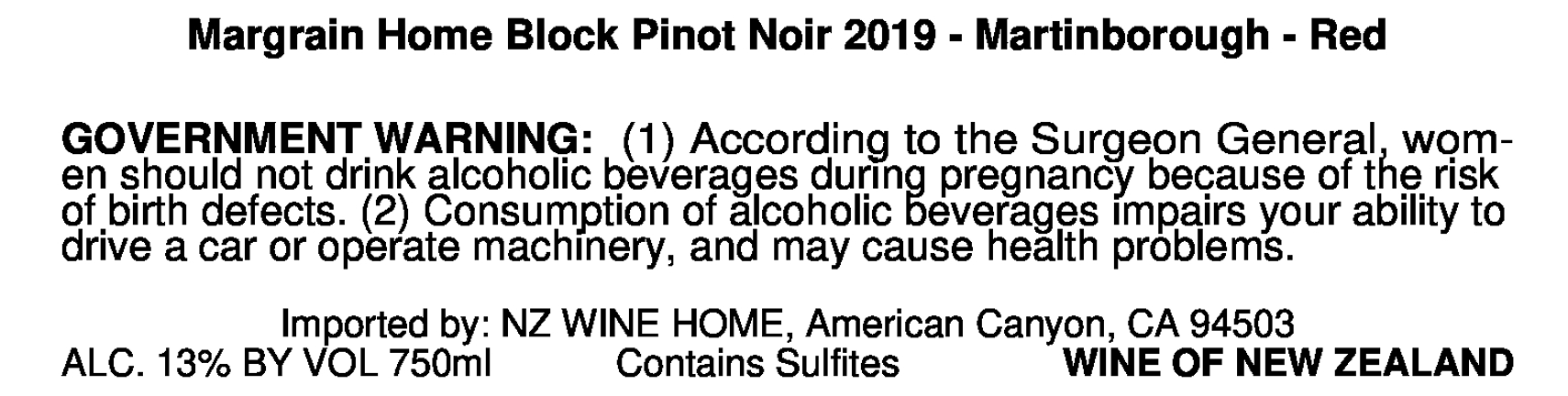 Margrain Home Block Pinot Noir 2019 - Martinborough - Red

GOVERNMENT WARNING: (1) According to the Surgeon General, women should not drink alcoholic beverages during pregnancy because of the risk of birth defects. (2) Consumption of alcoholic beverages impairs your ability to drive a car or operate machinery, and may cause health problems.

Imported by: NZ WINE HOME, American Canyon, CA 94503
ALC. 13% BY VOL 750ml Contains Sulfites WINE OF NEW ZEALAND